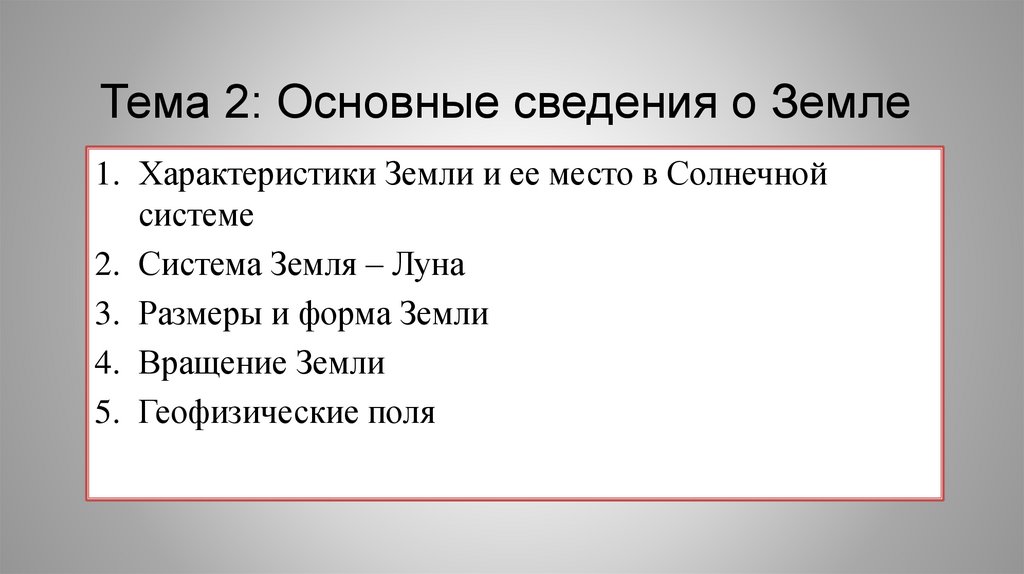 Тема 2: Основные сведения о Земле

1. Характеристики Земли и ее место в Солнечной системе
2. Система Земля – Луна
3. Размеры и форма Земли
4. Вращение Земли
5. Геофизические поля